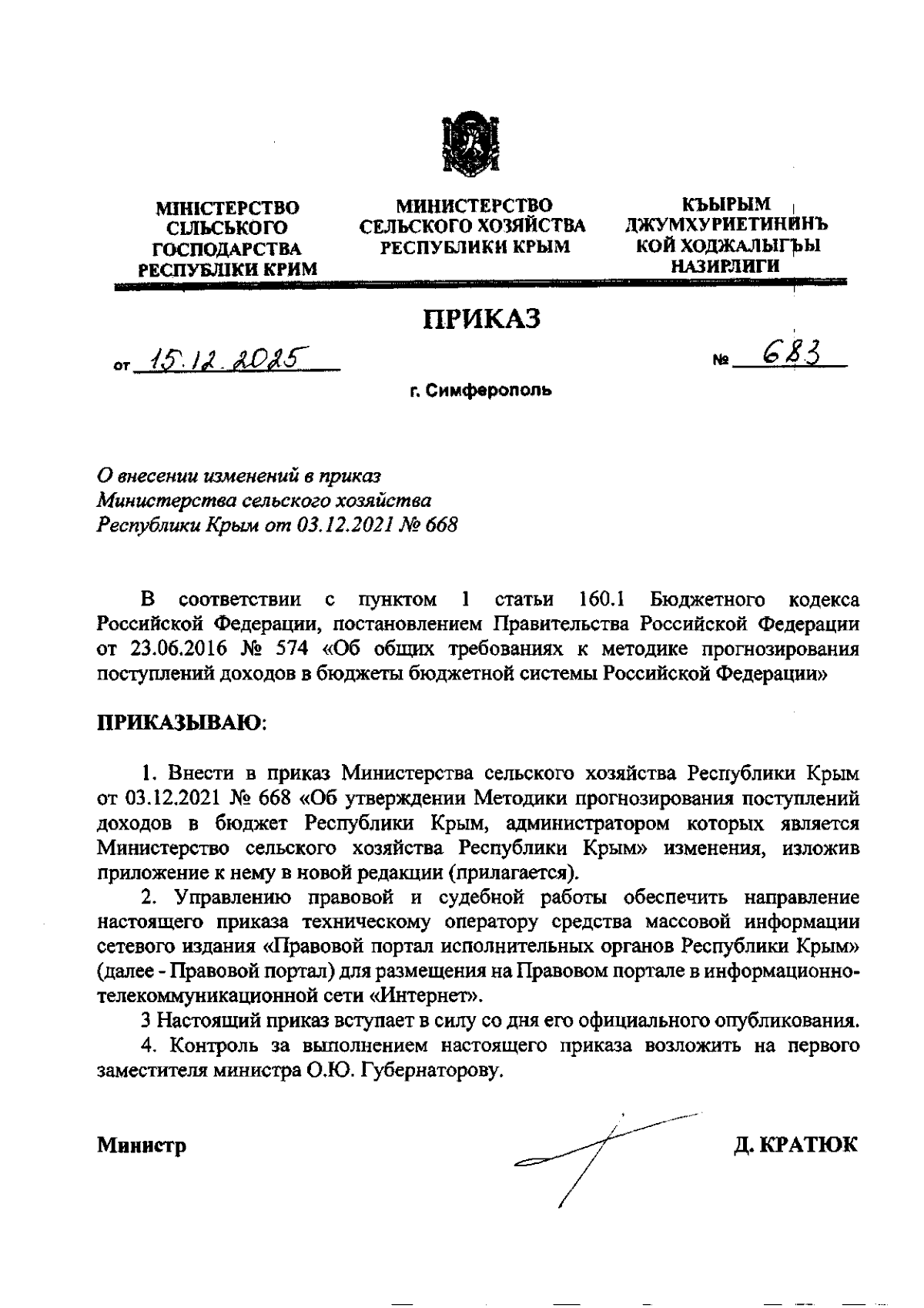 МІНІСТЕРСТВО СІЛЬСЬКОГО ГОСПОДАРСТВА РЕСПУБЛІКИ КРИМ

МИНИСТЕРСТВО СЕЛЬСКОГО ХОЗЯЙСТВА РЕСПУБЛИКИ КРЫМ

КЪЫРЫМ ДЖУМХУРИЕТИНИНЪ КОЙ ХОДЖАЛЫГЪЫ НАЗИРЛИГИ

ПРИКАЗ

от 15.12.2025

№ 683

г. Симферополь

О внесении изменений в приказ Министерства сельского хозяйства Республики Крым от 03.12.2021 № 668

В соответствии с пунктом 1 статьи 160.1 Бюджетного кодекса Российской Федерации, постановлением Правительства Российской Федерации от 23.06.2016 № 574 «Об общих требованиях к методике прогнозирования поступлений доходов в бюджеты бюджетной системы Российской Федерации»

ПРИКАЗЫВАЮ:

1. Внести в приказ Министерства сельского хозяйства Республики Крым от 03.12.2021 № 668 «Об утверждении Методики прогнозирования поступлений доходов в бюджет Республики Крым, администратором которых является Министерство сельского хозяйства Республики Крым» изменения, изложив приложение к нему в новой редакции (прилагается).

2. Управлению правовой и судебной работы обеспечить направление настоящего приказа техническому оператору средства массовой информации сетевого издания «Правовой портал исполнительных органов Республики Крым» (далее - Правовой портал) для размещения на Правовом портале в информационно-телекоммуникационной сети «Интернет».

3 Настоящий приказ вступает в силу со дня его официального опубликования.

4. Контроль за выполнением настоящего приказа возложить на первого заместителя министра О.Ю. Губернаторову.

Министр

Д. КРАТЮК